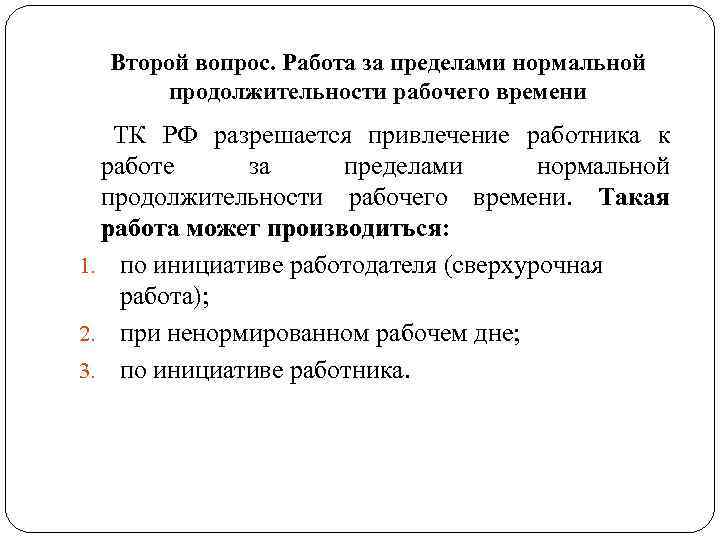 Второй вопрос. Работа за пределами нормальной продолжительности рабочего времени

ТК РФ разрешается привлечение работника к работе за пределами нормальной продолжительности рабочего времени. Такая работа может производиться:

1. по инициативе работодателя (сверхурочная работа);
2. при ненормированном рабочем дне;
3. по инициативе работника.